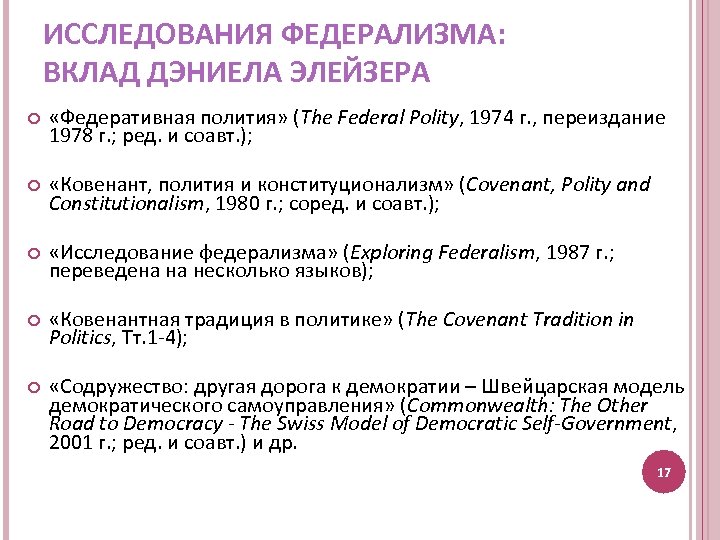 ИССЛЕДОВАНИЯ ФЕДЕРАЛИЗМА: ВКЛАД ДЭНИЕЛА ЭЛЕЙЗЕРА

«Федеративная полития» (The Federal Polity, 1974 г., переиздание 1978 г.; ред. и соавт.);

«Ковенант, полития и конституционализм» (Covenant, Polity and Constitutionalism, 1980 г.; соред. и соавт.);

«Исследование федерализма» (Exploring Federalism, 1987 г.; переведена на несколько языков);

«Ковенантная традиция в политике» (The Covenant Tradition in Politics, Тт.1-4);

«Содружество: другая дорога к демократии – Швейцарская модель демократического самоуправления» (Commonwealth: The Other Road to Democracy - The Swiss Model of Democratic Self-Government, 2001 г.; ред. и соавт.) и др.

17